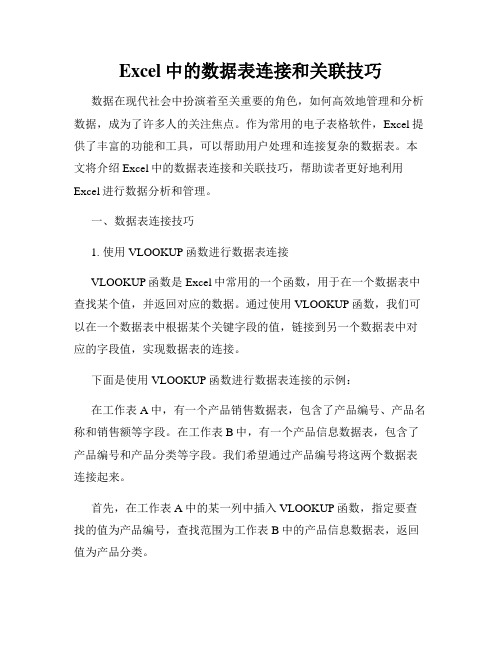 Excel 中的数据表连接和关联技巧

数据在现代社会中扮演着至关重要的角色，如何高效地管理和分析数据，成为了许多人的关注焦点。作为常用的电子表格软件，Excel 提供了丰富的功能和工具，可以帮助用户处理和连接复杂的数据表。本文将介绍 Excel 中的数据表连接和关联技巧，帮助读者更好地利用 Excel 进行数据分析和管理。

一、数据表连接技巧

1. 使用 VLOOKUP 函数进行数据表连接

VLOOKUP 函数是 Excel 中常用的一个函数，用于在一个数据表中查找某个值，并返回对应的数据。通过使用 VLOOKUP 函数，我们可以在一个数据表中根据某个关键字段的值，链接到另一个数据表中对应的字段值，实现数据表的连接。

下面是使用 VLOOKUP 函数进行数据表连接的示例：

在工作表 A 中，有一个产品销售数据表，包含了产品编号、产品名称和销售额等字段。在工作表 B 中，有一个产品信息数据表，包含了产品编号和产品分类等字段。我们希望通过产品编号将这两个数据表连接起来。

首先，在工作表 A 中的某一列中插入 VLOOKUP 函数，指定要查找的值为产品编号，查找范围为工作表 B 中的产品信息数据表，返回值为产品分类。